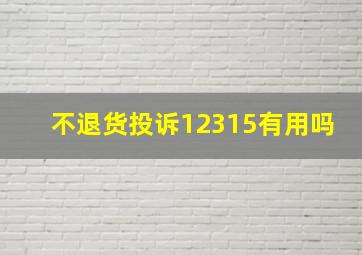 不退货投诉12315有用吗